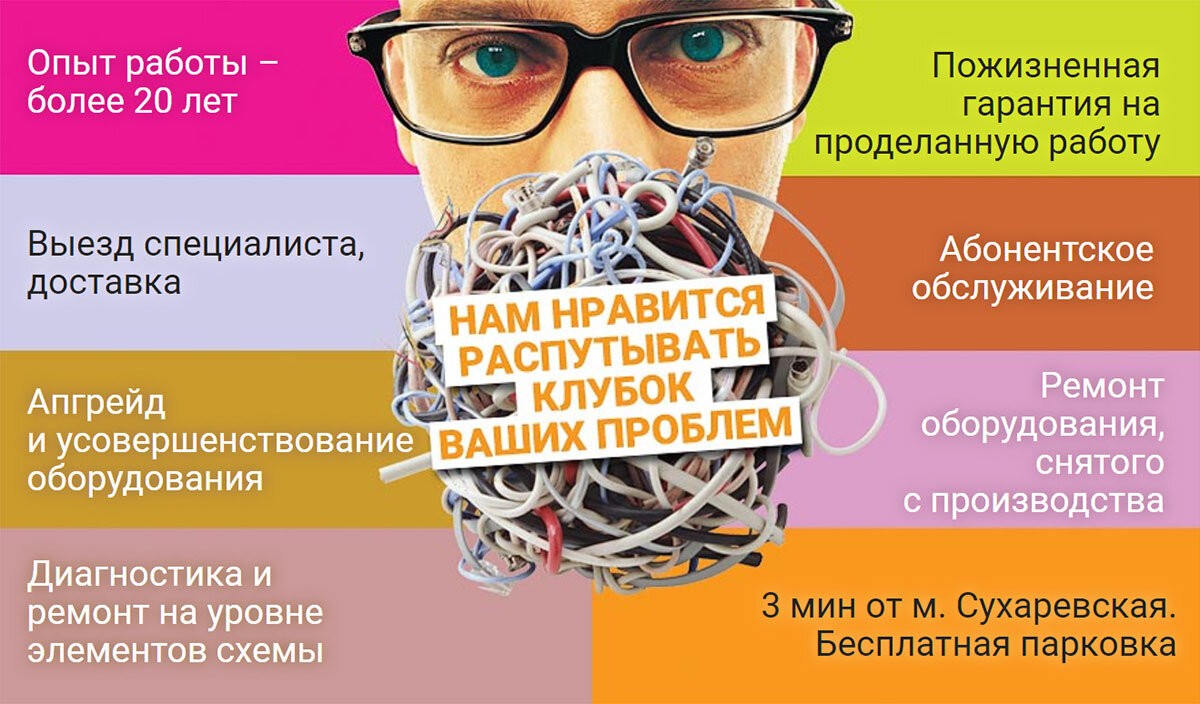 Опыт работы – более 20 лет

Выезд специалиста, доставка

Апгрейд и усовершенствование оборудования

Диагностика и ремонт на уровне элементов схемы

НАМ НРАВИТСЯ РАСПУТЫВАТЬ КЛУБОК ВАШИХ ПРОБЛЕМ

Пожизненная гарантия на проделанную работу

Абонентское обслуживание

Ремонт оборудования, снятого с производства

3 мин от м. Сухаревская. Бесплатная парковка